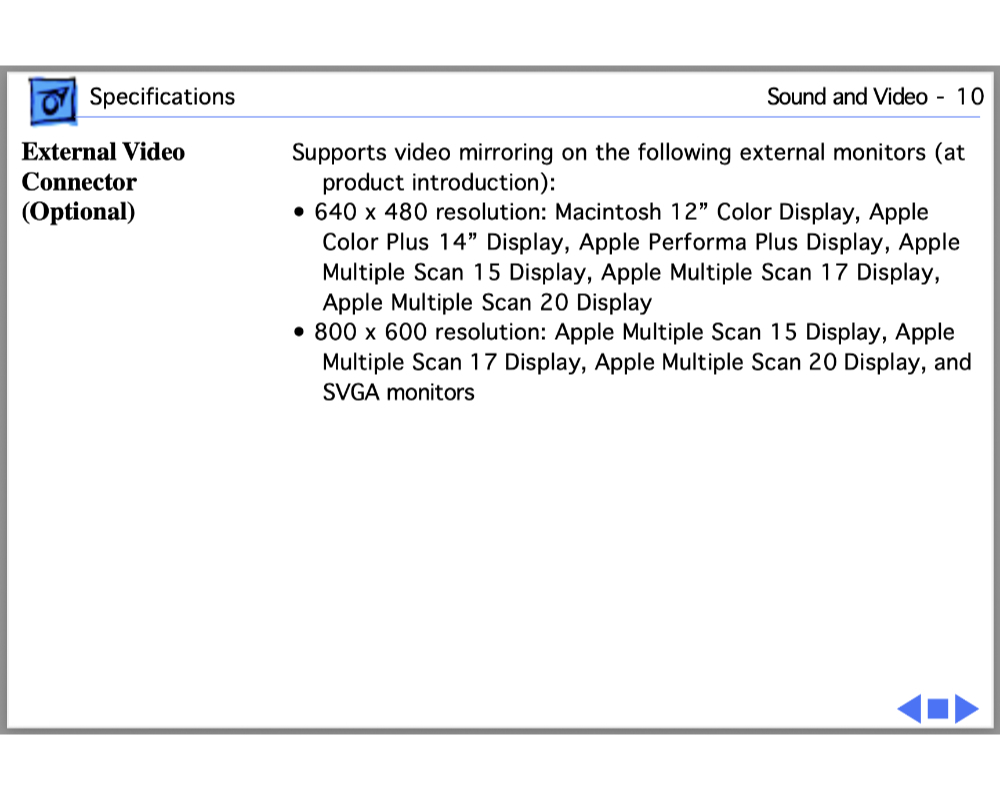 Specifications

Sound and Video - 10

External Video Connector (Optional)

Supports video mirroring on the following external monitors (at product introduction):

• 640 x 480 resolution: Macintosh 12” Color Display, Apple Color Plus 14” Display, Apple Performa Plus Display, Apple Multiple Scan 15 Display, Apple Multiple Scan 17 Display, Apple Multiple Scan 20 Display

• 800 x 600 resolution: Apple Multiple Scan 15 Display, Apple Multiple Scan 17 Display, Apple Multiple Scan 20 Display, and SVGA monitors